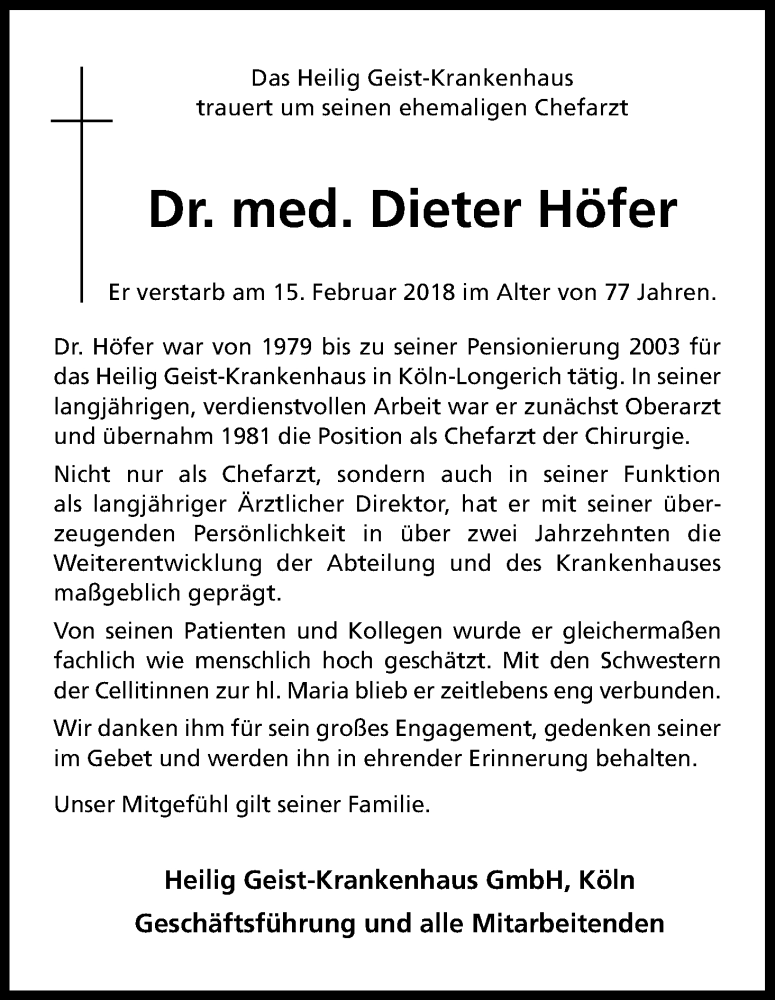 Das Heilig Geist-Krankenhaus trauert um seinen ehemaligen Chefarzt

Dr. med. Dieter Höfer

Er verstarb am 15. Februar 2018 im Alter von 77 Jahren.

Dr. Höfer war von 1979 bis zu seiner Pensionierung 2003 für das Heilig Geist-Krankenhaus in Köln-Longerich tätig. In seiner langjährigen, verdienstvollen Arbeit war er zunächst Oberarzt und übernahm 1981 die Position als Chefarzt der Chirurgie.

Nicht nur als Chefarzt, sondern auch in seiner Funktion als langjähriger Ärztlicher Direktor, hat er mit seiner überzeugenden Persönlichkeit in über zwei Jahrzehnten die Weiterentwicklung der Abteilung und des Krankenhauses maßgeblich geprägt.

Von seinen Patienten und Kollegen wurde er gleichermaßen fachlich wie menschlich hoch geschätzt. Mit den Schwestern der Cellitinnen zur hl. Maria blieb er zeitlebens eng verbunden.

Wir danken ihm für sein großes Engagement, gedenken seiner im Gebet und werden ihn in ehrender Erinnerung behalten.

Unser Mitgefühl gilt seiner Familie.

Heilig Geist-Krankenhaus GmbH, Köln
Geschäftsführung und alle Mitarbeitenden